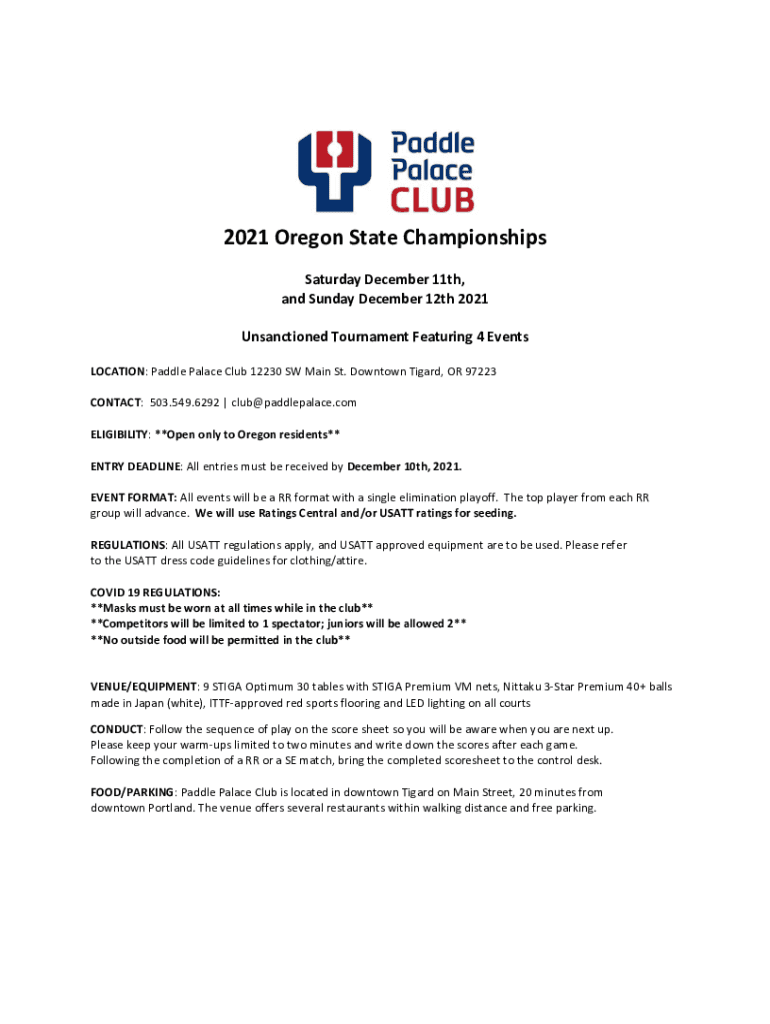 Paddle Palace CLUB

2021 Oregon State Championships

Saturday December 11th, and Sunday December 12th 2021

Unsanctioned Tournament Featuring 4 Events

LOCATION: Paddle Palace Club 12230 SW Main St. Downtown Tigard, OR 97223

CONTACT: 503.549.6292 | club@paddlepalace.com

ELIGIBILITY: **Open only to Oregon residents**

ENTRY DEADLINE: All entries must be received by December 10th, 2021.

EVENT FORMAT: All events will be a RR format with a single elimination playoff. The top player from each RR group will advance. We will use Ratings Central and/or USATT ratings for seeding.

REGULATIONS: All USATT regulations apply, and USATT approved equipment are to be used. Please refer to the USATT dress code guidelines for clothing/attire.

COVID 19 REGULATIONS:
**Masks must be worn at all times while in the club**
**Competitors will be limited to 1 spectator; juniors will be allowed 2**
**No outside food will be permitted in the club**

VENUE/EQUIPMENT: 9 STIGA Optimum 30 tables with STIGA Premium VM nets, Nittaku 3-Star Premium 40+ balls made in Japan (white), ITTF-approved red sports flooring and LED lighting on all courts

CONDUCT: Follow the sequence of play on the score sheet so you will be aware when you are next up. Please keep your warm-ups limited to two minutes and write down the scores after each game. Following the completion of a RR or a SE match, bring the completed scoresheet to the control desk.

FOOD/PARKING: Paddle Palace Club is located in downtown Tigard on Main Street, 20 minutes from downtown Portland. The venue offers several restaurants within walking distance and free parking.